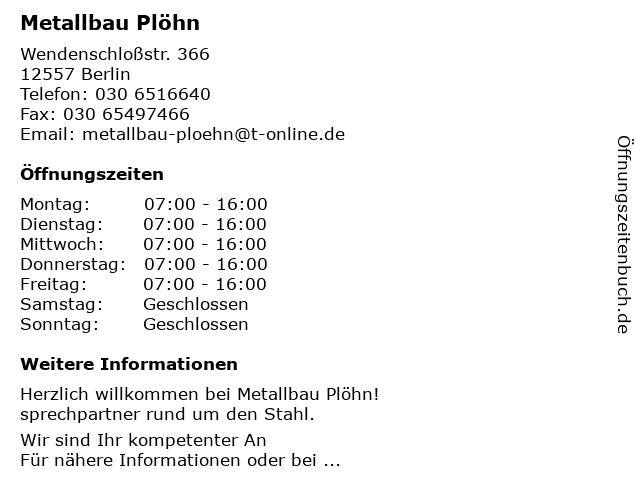 Metallbau Plöhn

Wendenschloßstr. 366
12557 Berlin
Telefon: 030 6516640
Fax: 030 65497466
Email: metallbau-ploehn@t-online.de

Öffnungszeiten

Montag: 07:00 - 16:00
Dienstag: 07:00 - 16:00
Mittwoch: 07:00 - 16:00
Donnerstag: 07:00 - 16:00
Freitag: 07:00 - 16:00
Samstag: Geschlossen
Sonntag: Geschlossen

Weitere Informationen

Herzlich willkommen bei Metallbau Plöhn!
sprechpartner rund um den Stahl.

Wir sind Ihr kompetenter An
Für nähere Informationen oder bei ...

Öffnungszeitenbuch.de